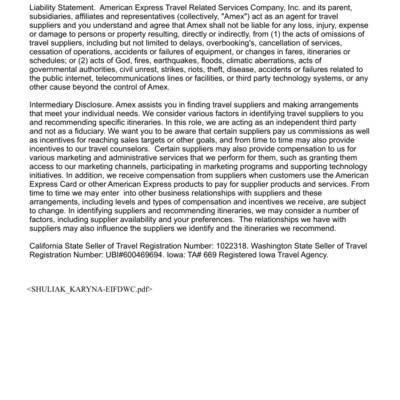 Liability Statement. American Express Travel Related Services Company, Inc. and its parent, subsidiaries, affiliates and representatives (collectively, "Amex") act as an agent for travel suppliers and you understand and agree that Amex shall not be liable for any loss, injury, expense or damage to persons or property resulting, directly or indirectly, from (1) the acts of omissions of travel suppliers, including but not limited to delays, overbooking's, cancellation of services, cessation of operations, accidents or failures of equipment, or changes in fares, itineraries or schedules; or (2) acts of God, fires, earthquakes, floods, climatic aberrations, acts of governmental authorities, civil unrest, strikes, riots, theft, disease, accidents or failures related to the public internet, telecommunications lines or facilities, or third party technology systems, or any other cause beyond the control of Amex.

Intermediary Disclosure. Amex assists you in finding travel suppliers and making arrangements that meet your individual needs. We consider various factors in identifying travel suppliers to you and recommending specific itineraries. In this role, we are acting as an independent third party and not as a fiduciary. We want you to be aware that certain suppliers pay us commissions as well as incentives for reaching sales targets or other goals, and from time to time may also provide incentives to our travel counselors. Certain suppliers may also provide compensation to us for various marketing and administrative services that we perform for them, such as granting them access to our marketing channels, participating in marketing programs and supporting technology initiatives. In addition, we receive compensation from suppliers when customers use the American Express Card or other American Express products to pay for supplier products and services. From time to time we may enter into other business relationships with suppliers and these arrangements, including levels and types of compensation and incentives we receive, are subject to change. In identifying suppliers and recommending itineraries, we may consider a number of factors, including supplier availability and your preferences. The relationships we have with suppliers may also influence the suppliers we identify and the itineraries we recommend.

California State Seller of Travel Registration Number: 1022318. Washington State Seller of Travel Registration Number: UBI#600469694. Iowa: TA# 669 Registered Iowa Travel Agency.

<SHULIAK_KARYNA-EIFDWC.pdf>